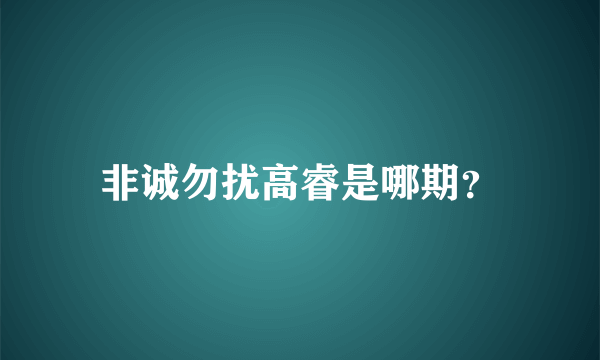 非诚勿扰高睿是哪期?